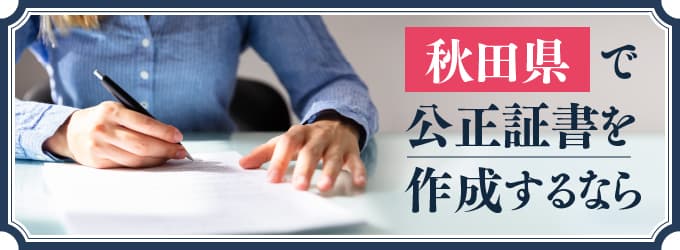 秋田県で
公正証書を
作成するなら